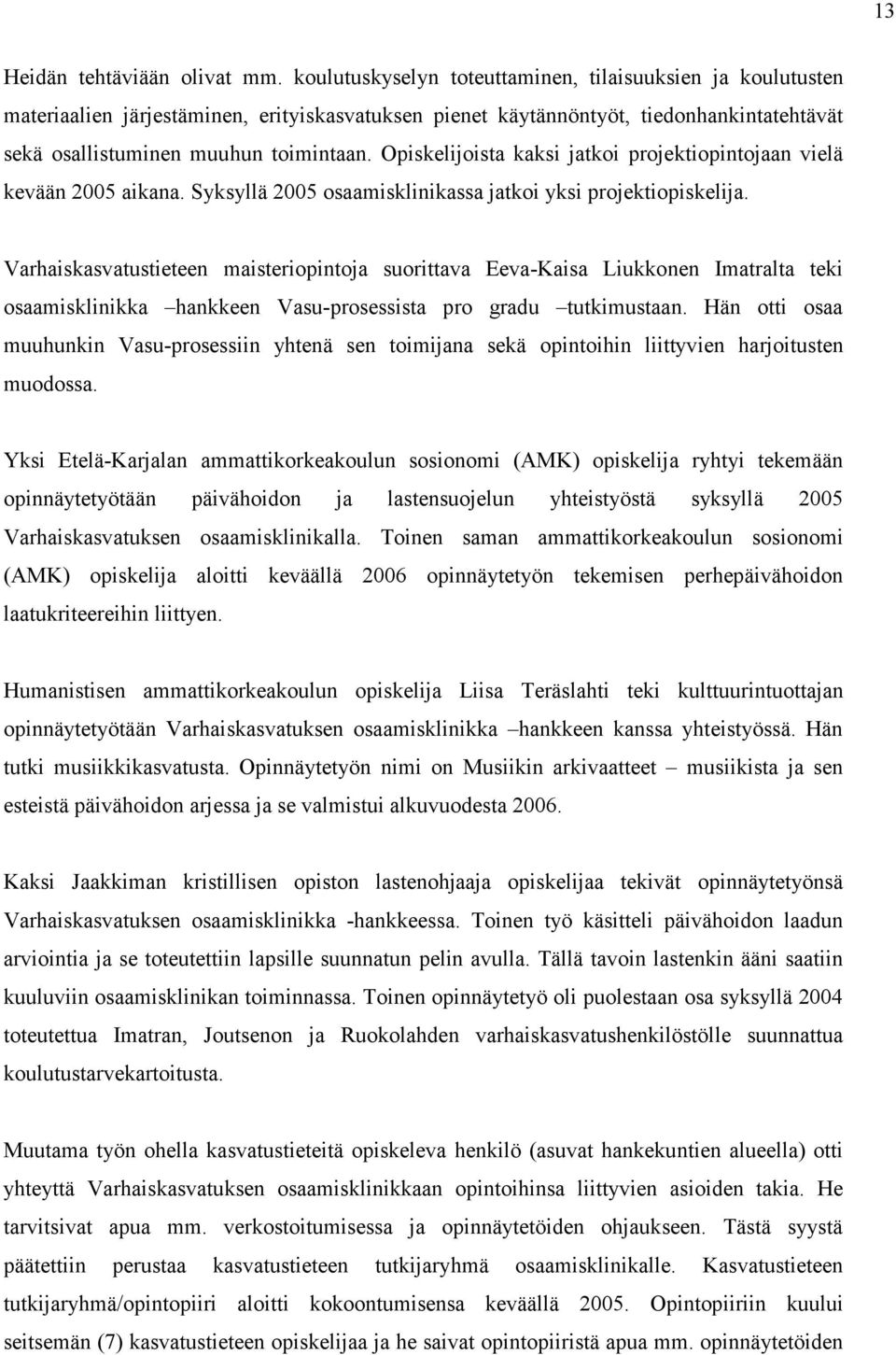 13

Heidän tehtäviään olivat mm. koulutuskyselyn toteuttaminen, tilaisuuksien ja koulutusten materiaalien järjestäminen, erityiskasvatuksen pienet käytännöntyöt, tiedonhankintatehtävät sekä osallistuminen muuhun toimintaan. Opiskelijoista kaksi jatkoi projektiopintojaan vielä kevään 2005 aikana. Syksyllä 2005 osaamisklinikassa jatkoi yksi projektiopiskelija.

Varhaiskasvatustieteen maisteriopintoja suorittava Eeva-Kaisa Liukkonen Imatralta teki osaamisklinikka –hankkeen Vasu-prosessista pro gradu –tutkimustaan. Hän otti osaa muuhunkin Vasu-prosessiin yhtenä sen toimijana sekä opintoihin liittyvien harjoitusten muodossa.

Yksi Etelä-Karjalan ammattikorkeakoulun sosionomi (AMK) opiskelija ryhtyi tekemään opinnäytetyötään päivähoidon ja lastensuojelun yhteistyöstä syksyllä 2005 Varhaiskasvatuksen osaamisklinikalla. Toinen saman ammattikorkeakoulun sosionomi (AMK) opiskelija aloitti keväällä 2006 opinnäytetyön tekemisen perhepäivähoidon laatukriteereihin liittyen.

Humanistisen ammattikorkeakoulun opiskelija Liisa Teräslahti teki kulttuurintuottajan opinnäytetyötään Varhaiskasvatuksen osaamisklinikka –hankkeen kanssa yhteistyössä. Hän tutki musiikkikasvatusta. Opinnäytetyön nimi on Musiikin arkivaatteet – musiikista ja sen esteistä päivähoidon arjessa ja se valmistui alkuvuodesta 2006.

Kaksi Jaakkiman kristillisen opiston lastenohjaaja opiskelijaa tekivät opinnäytetyönsä Varhaiskasvatuksen osaamisklinikka -hankkeessa. Toinen työ käsitteli päivähoidon laadun arviointia ja se toteutettiin lapsille suunnatun pelin avulla. Tällä tavoin lastenkin ääni saatiin kuuluviin osaamisklinikan toiminnassa. Toinen opinnäytetyö oli puolestaan osa syksyllä 2004 toteutettua Imatran, Joutsenon ja Ruokolahden varhaiskasvatushenkilöstölle suunnattua koulutustarvekartoitusta.

Muutama työn ohella kasvatustieteitä opiskeleva henkilö (asuvat hankekuntien alueella) otti yhteyttä Varhaiskasvatuksen osaamisklinikkaan opintoihinsa liittyvien asioiden takia. He tarvitsivat apua mm. verkostoitumisessa ja opinnäytetöiden ohjaukseen. Tästä syystä päätettiin perustaa kasvatustieteen tutkijaryhmä osaamisklinikalle. Kasvatustieteen tutkijaryhmä/opintopiiri aloitti kokoontumisensa keväällä 2005. Opintopiiriin kuului seitsemän (7) kasvatustieteen opiskelijaa ja he saivat opintopiiristä apua mm. opinnäytetöiden